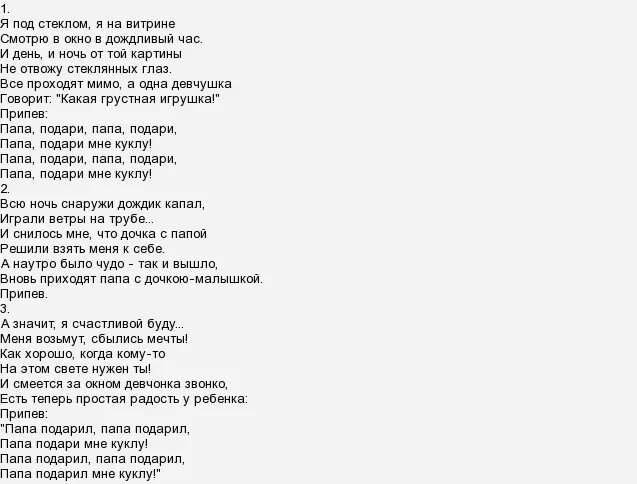 1.
Я под стеклом, я на витрине
Смотрю в окно в дождливый час.
И день, и ночь от той картины
Не отвожу стеклянных глаз.
Все проходят мимо, а одна девчушка
Говорит: "Какая грустная игрушка!"
Припев:
Папа, подари, папа, подари,
Папа, подари мне куклу!
Папа, подари, папа, подари,
Папа, подари мне куклу!
2.
Всю ночь снаружи дождик капал,
Играли ветры на трубе...
И снилось мне, что дочка с папой
Решили взять меня к себе.
А наутро было чудо - так и вышло,
Вновь приходят папа с дочкою-малышкой.
Припев.
3.
А значит, я счастливой буду...
Меня возьмут, сбылись мечты!
Как хорошо, когда кому-то
На этом свете нужен ты!
И смеется за окном девчонка звонко,
Есть теперь простая радость у ребенка:
Припев:
"Папа подарил, папа подарил,
Папа подари мне куклу!
Папа подарил, папа подарил,
Папа подарил мне куклу!"